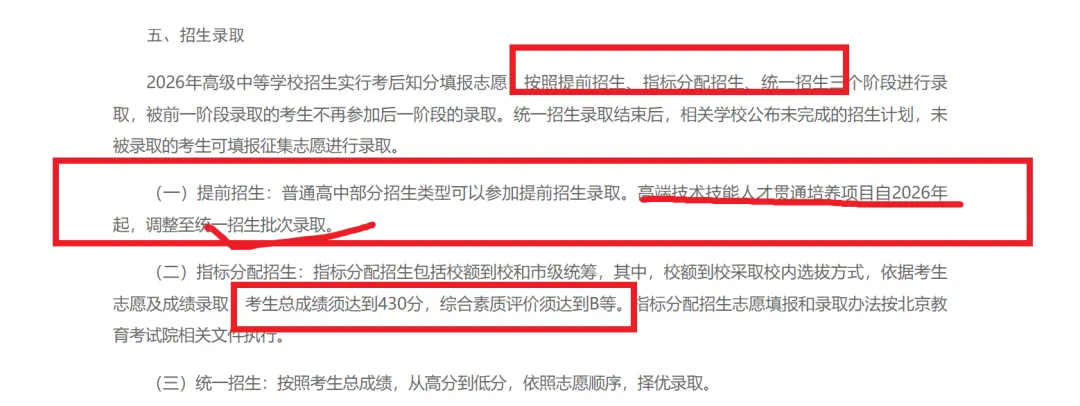 五、招生录取

2026年高级中等学校招生实行考后知分填报志愿，按照提前招生、指标分配招生、统一招生三个阶段进行录取，被前一阶段录取的考生不再参加后一阶段的录取。统一招生录取结束后，相关学校公布未完成的招生计划，未被录取的考生可填报征集志愿进行录取。

（一）提前招生：普通高中部分招生类型可以参加提前招生录取。高端技术技能人才贯通培养项目自2026年起，调整至统一招生批次录取。

（二）指标分配招生：指标分配招生包括校额到校和市级统筹，其中，校额到校采取校内选拔方式，依据考生志愿及成绩录取，考生总成绩须达到430分，综合素质评价须达到B等。指标分配招生志愿填报和录取办法按北京教育考试院相关文件执行。

（三）统一招生：按照考生总成绩，从高分到低分，依照志愿顺序，择优录取。